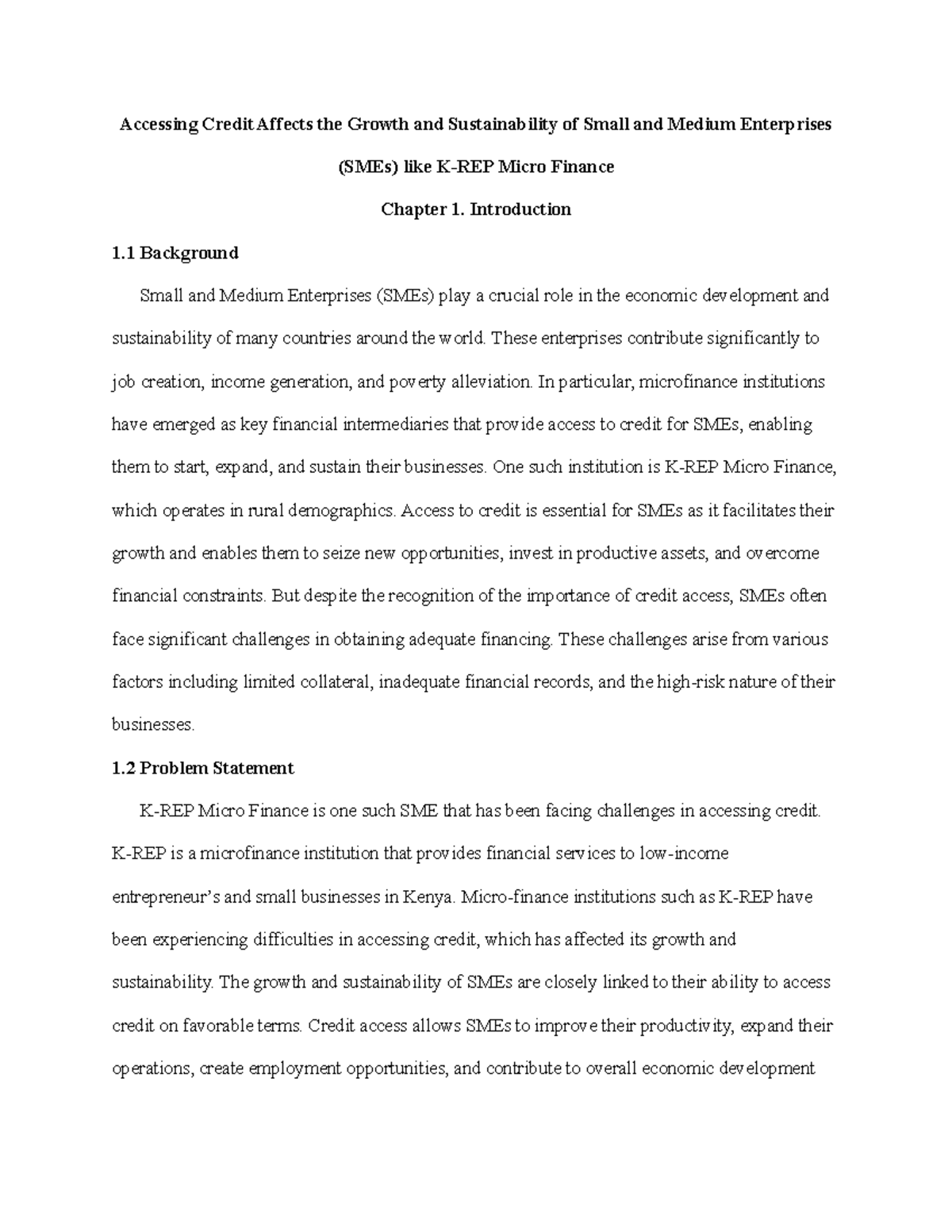 Accessing Credit Affects the Growth and Sustainability of Small and Medium Enterprises (SMEs) like K-REP Micro Finance

Chapter 1. Introduction

1.1 Background

Small and Medium Enterprises (SMEs) play a crucial role in the economic development and sustainability of many countries around the world. These enterprises contribute significantly to job creation, income generation, and poverty alleviation. In particular, microfinance institutions have emerged as key financial intermediaries that provide access to credit for SMEs, enabling them to start, expand, and sustain their businesses. One such institution is K-REP Micro Finance, which operates in rural demographics. Access to credit is essential for SMEs as it facilitates their growth and enables them to seize new opportunities, invest in productive assets, and overcome financial constraints. But despite the recognition of the importance of credit access, SMEs often face significant challenges in obtaining adequate financing. These challenges arise from various factors including limited collateral, inadequate financial records, and the high-risk nature of their businesses.

1.2 Problem Statement

K-REP Micro Finance is one such SME that has been facing challenges in accessing credit. K-REP is a microfinance institution that provides financial services to low-income entrepreneur's and small businesses in Kenya. Micro-finance institutions such as K-REP have been experiencing difficulties in accessing credit, which has affected its growth and sustainability. The growth and sustainability of SMEs are closely linked to their ability to access credit on favorable terms. Credit access allows SMEs to improve their productivity, expand their operations, create employment opportunities, and contribute to overall economic development